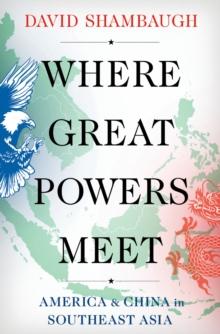 DAVID SHAMBAUGH

WHERE GREAT POWERS MEET

AMERICA & CHINA in SOUTHEAST ASIA